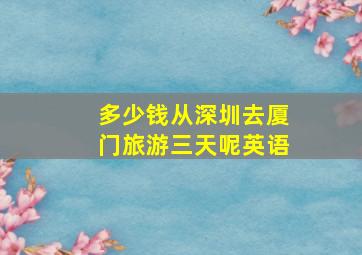 多少钱从深圳去厦门旅游三天呢英语